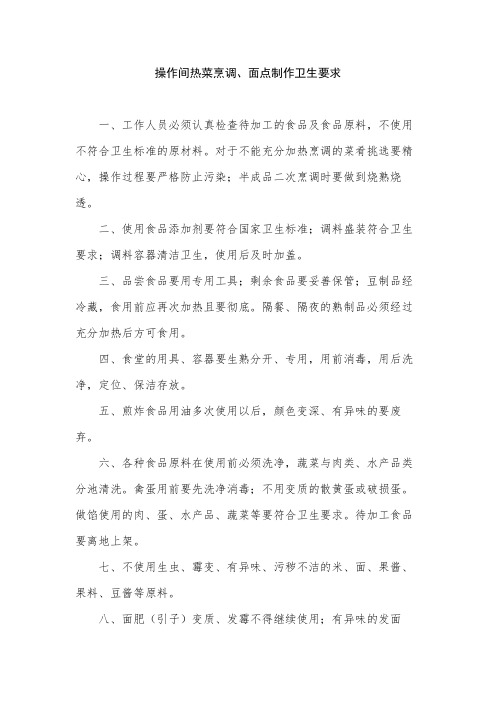 操作间热菜烹调、面点制作卫生要求

一、工作人员必须认真检查待加工的食品及食品原料，不使用不符合卫生标准的原材料。对于不能充分加热烹调的菜肴挑选要精心，操作过程要严格防止污染；半成品二次烹调时要做到烧熟烧透。

二、使用食品添加剂要符合国家卫生标准；调料盛装符合卫生要求；调料容器清洁卫生，使用后及时加盖。

三、品尝食品要用专用工具；剩余食品要妥善保管；豆制品经冷藏，食用前应再次加热且要彻底。隔餐、隔夜的熟制品必须经过充分加热后方可食用。

四、食堂的用具、容器要生熟分开、专用，用前消毒，用后洗净，定位、保洁存放。

五、煎炸食品用油多次使用以后，颜色变深、有异味的要废弃。

六、各种食品原料在使用前必须洗净，蔬菜与肉类、水产品类分池清洗。禽蛋用前要先洗净消毒；不用变质的散黄蛋或破损蛋。做馅使用的肉、蛋、水产品、蔬菜等要符合卫生要求。待加工食品要离地上架。

七、不使用生虫、霉变、有异味、污秽不洁的米、面、果酱、果料、豆酱等原料。

八、面肥（引子）变质、发霉不得继续使用；有异味的发面